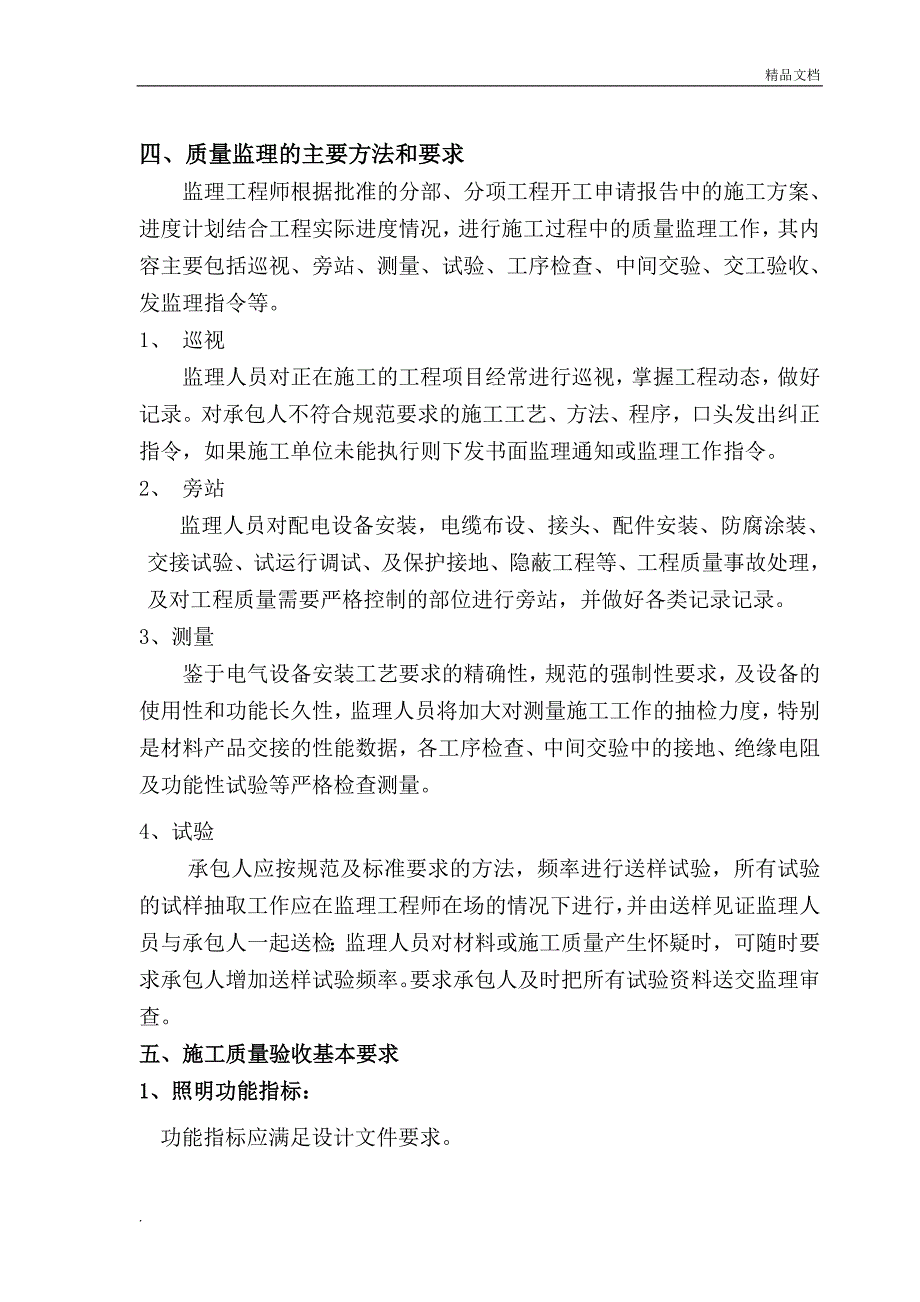 精品文档

四、质量监理的主要方法和要求

监理工程师根据批准的分部、分项工程开工申请报告中的施工方案、进度计划结合工程实际进度情况，进行施工过程中的质量监理工作，其内容主要包括巡视、旁站、测量、试验、工序检查、中间交验、交工验收、发监理指令等。

1、 巡视

监理人员对正在施工的工程项目经常进行巡视，掌握工程动态，做好记录。对承包人不符合规范要求的施工工艺、方法、程序，口头发出纠正指令，如果施工单位未能执行则下发书面监理通知或监理工作指令。

2、 旁站

监理人员对配电设备安装，电缆布设、接头、配件安装、防腐涂装、交接试验、试运行调试、及保护接地、隐蔽工程等、工程质量事故处理，及对工程质量需要严格控制的部位进行旁站，并做好各类记录记录。

3、测量

鉴于电气设备安装工艺要求的精确性，规范的强制性要求，及设备的使用性和功能长久性，监理人员将加大对测量施工工作的抽检力度，特别是材料产品交接的性能数据，各工序检查、中间交验中的接地、绝缘电阻及功能性试验等严格检查测量。

4、试验

承包人应按规范及标准要求的方法，频率进行送样试验，所有试验的试样抽取工作应在监理工程师在场的情况下进行，并由送样见证监理人员与承包人一起送检;监理人员对材料或施工质量产生怀疑时，可随时要求承包人增加送样试验频率。要求承包人及时把所有试验资料送交监理审查。

五、施工质量验收基本要求

1、照明功能指标：

功能指标应满足设计文件要求。

.